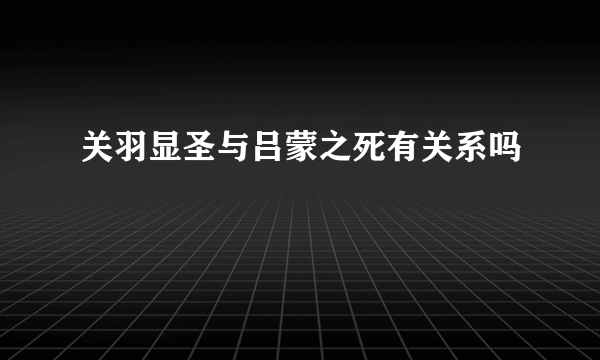 关羽显圣与吕蒙之死有关系吗